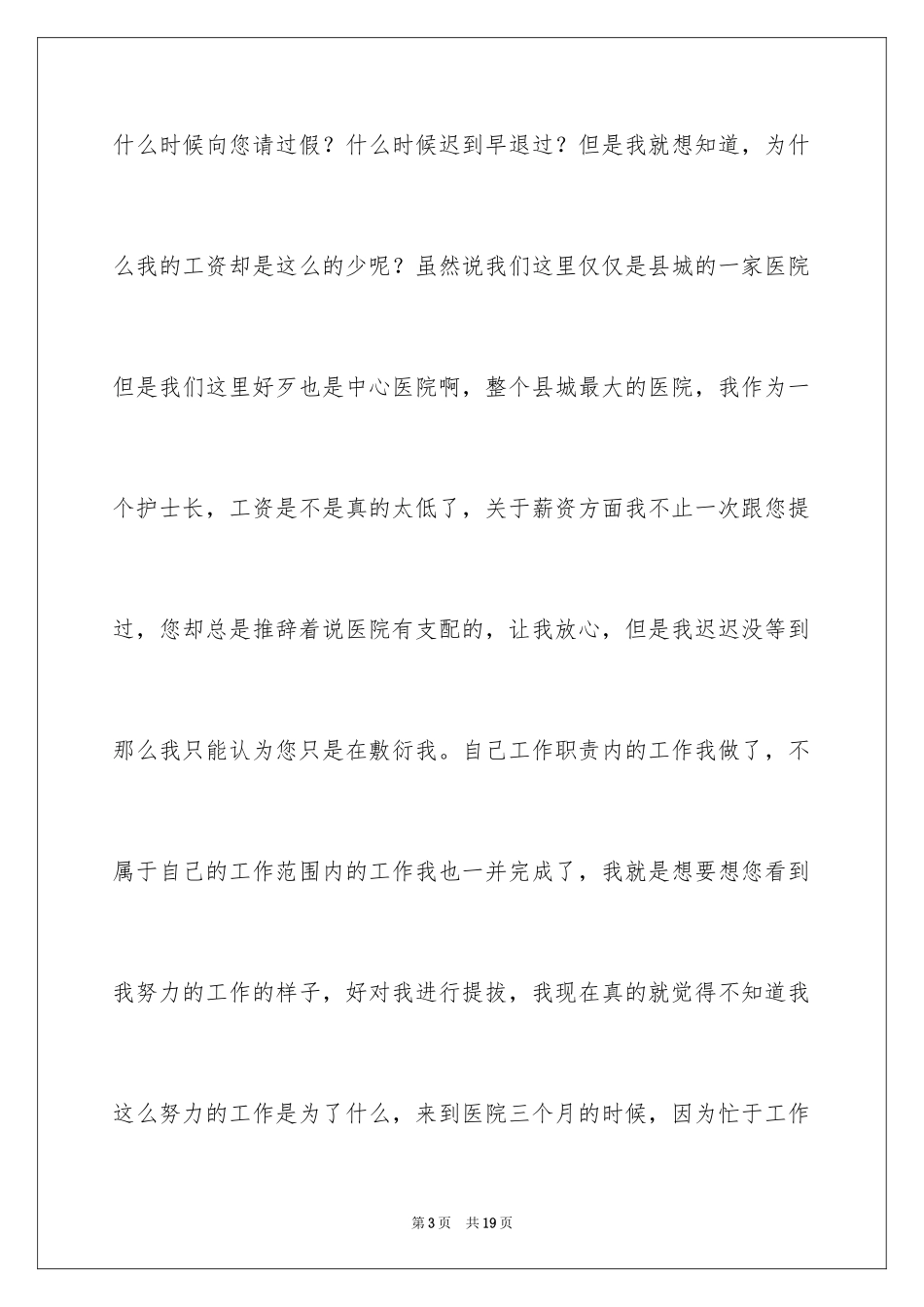 什么时候向您请过假？什么时候迟到早退过？但是我就想知道，为什么我的工资却是这么的少呢？虽然说我们这里仅仅是县城的一家医院但是我们这里好歹也是中心医院啊，整个县城最大的医院，我作为一个护士长，工资是不是真的太低了，关于薪资方面我不止一次跟您提过，您却总是推辞着说医院有支配的，让我放心，但是我迟迟没等到那么我只能认为您只是在敷衍我。自己工作职责内的工作我做了，不属于自己的工作范围内的工作我也一并完成了，我就是想要想您看到我努力的工作的样子，好对我进行提拔，我现在真的就觉得不知道我这么努力的工作是为了什么，来到医院三个月的时候，因为忙于工作

第3页　共19页